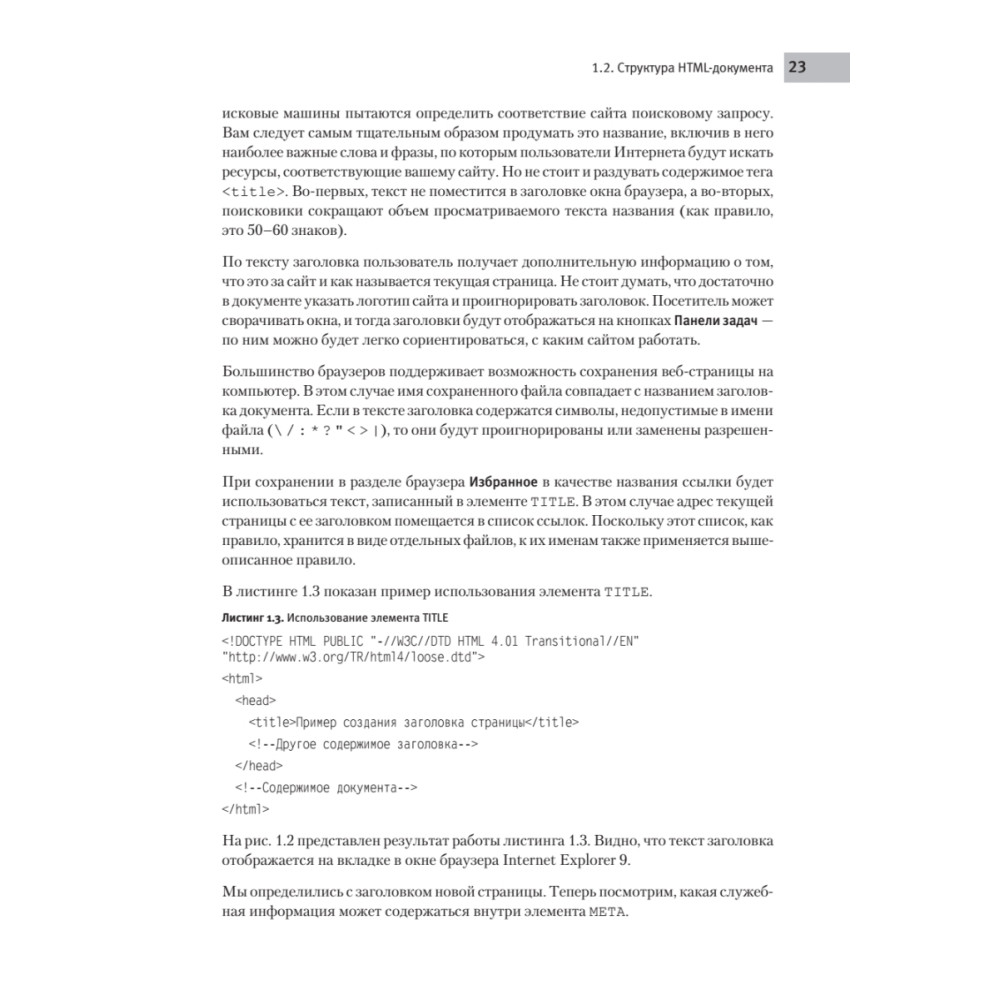 1.2. Структура HTML-документа 23

исковые машины пытаются определить соответствие сайта поисковому запросу. Вам следует самым тщательным образом продумать это название, включив в него наиболее важные слова и фразы, по которым пользователи Интернета будут искать ресурсы, соответствующие вашему сайту. Но не стоит и раздувать содержимое тега <title>. Во-первых, текст не поместится в заголовке окна браузера, а во-вторых, поисковики сокращают объем просматриваемого текста названия (как правило, это 50–60 знаков).

По тексту заголовка пользователь получает дополнительную информацию о том, что это за сайт и как называется текущая страница. Не стоит думать, что достаточно в документе указать логотип сайта и проигнорировать заголовок. Посетитель может сворачивать окна, и тогда заголовки будут отображаться на кнопках Панели задач — по ним можно будет легко сориентироваться, с каким сайтом работать.

Большинство браузеров поддерживает возможность сохранения веб-страницы на компьютер. В этом случае имя сохраненного файла совпадает с названием заголовка документа. Если в тексте заголовка содержатся символы, недопустимые в имени файла (\ / : * ? " < > |), то они будут проигнорированы или заменены разрешенными.

При сохранении в разделе браузера Избранное в качестве названия ссылки будет использоваться текст, записанный в элементе TITLE. В этом случае адрес текущей страницы с ее заголовком помещается в список ссылок. Поскольку этот список, как правило, хранится в виде отдельных файлов, к их именам также применяется вышеописанное правило.

В листинге 1.3 показан пример использования элемента TITLE.

Листинг 1.3. Использование элемента TITLE

<!DOCTYPE HTML PUBLIC "-//W3C//DTD HTML 4.01 Transitional//EN"
"http://www.w3.org/TR/html4/loose.dtd">
<html>
<head>
<title>Пример создания заголовка страницы</title>
<!--Другое содержимое заголовка-->
</head>
<!--Содержимое документа-->
</html>

На рис. 1.2 представлен результат работы листинга 1.3. Видно, что текст заголовка отображается на вкладке в окне браузера Internet Explorer 9.

Мы определились с заголовком новой страницы. Теперь посмотрим, какая служебная информация может содержаться внутри элемента META.